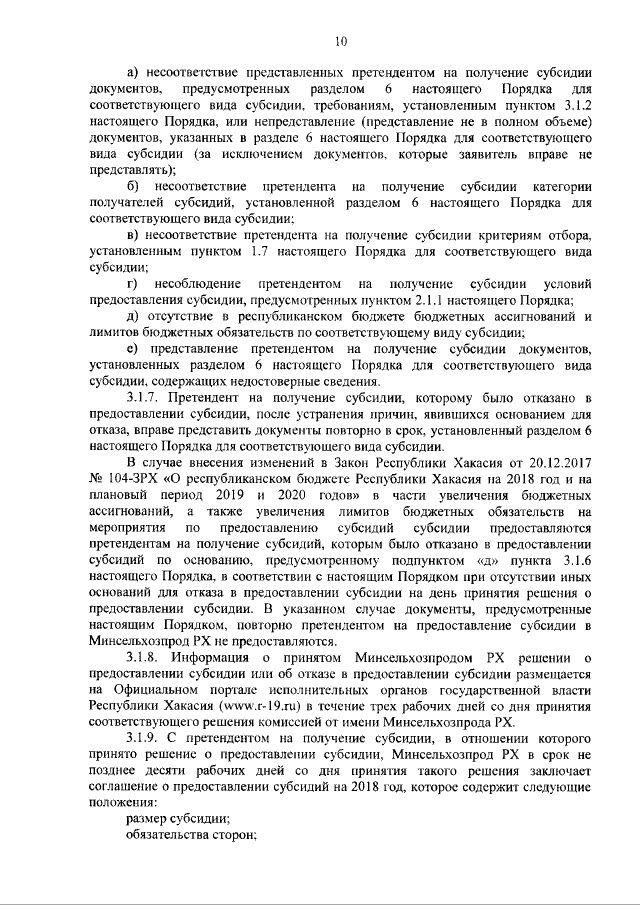 10

а) несоответствие представленных претендентом на получение субсидии документов, предусмотренных разделом 6 настоящего Порядка для соответствующего вида субсидии, требованиям, установленным пунктом 3.1.2 настоящего Порядка, или непредставление (представление не в полном объеме) документов, указанных в разделе 6 настоящего Порядка для соответствующего вида субсидии (за исключением документов, которые заявитель вправе не представлять);

б) несоответствие претендента на получение субсидии категории получателей субсидий, установленной разделом 6 настоящего Порядка для соответствующего вида субсидии;

в) несоответствие претендента на получение субсидии критериям отбора, установленным пунктом 1.7 настоящего Порядка для соответствующего вида субсидии;

г) несоблюдение претендентом на получение субсидии условий предоставления субсидии, предусмотренных пунктом 2.1.1 настоящего Порядка;

д) отсутствие в республиканском бюджете бюджетных ассигнований и лимитов бюджетных обязательств по соответствующему виду субсидии;

е) представление претендентом на получение субсидии документов, установленных разделом 6 настоящего Порядка для соответствующего вида субсидии, содержащих недостоверные сведения.

3.1.7. Претендент на получение субсидии, которому было отказано в предоставлении субсидии, после устранения причин, явившихся основанием для отказа, вправе представить документы повторно в срок, установленный разделом 6 настоящего Порядка для соответствующего вида субсидии.

В случае внесения изменений в Закон Республики Хакасия от 20.12.2017 № 104-ЗРХ «О республиканском бюджете Республики Хакасия на 2018 год и на плановый период 2019 и 2020 годов» в части увеличения бюджетных ассигнований, а также увеличения лимитов бюджетных обязательств на мероприятия по предоставлению субсидий субсидии предоставляются претендентам на получение субсидий, которым было отказано в предоставлении субсидий по основанию, предусмотренному подпунктом «д» пункта 3.1.6 настоящего Порядка, в соответствии с настоящим Порядком при отсутствии иных оснований для отказа в предоставлении субсидии на день принятия решения о предоставлении субсидии. В указанном случае документы, предусмотренные настоящим Порядком, повторно претендентом на предоставление субсидии в Минсельхозпрод РХ не предоставляются.

3.1.8. Информация о принятом Минсельхозпродом РХ решении о предоставлении субсидии или об отказе в предоставлении субсидии размещается на Официальном портале исполнительных органов государственной власти Республики Хакасия (www.r-19.ru) в течение трех рабочих дней со дня принятия соответствующего решения комиссией от имени Минсельхозпрода РХ.

3.1.9. С претендентом на получение субсидии, в отношении которого принято решение о предоставлении субсидии, Минсельхозпрод РХ в срок не позднее десяти рабочих дней со дня принятия такого решения заключает соглашение о предоставлении субсидий на 2018 год, которое содержит следующие положения:

размер субсидии;
обязательства сторон;